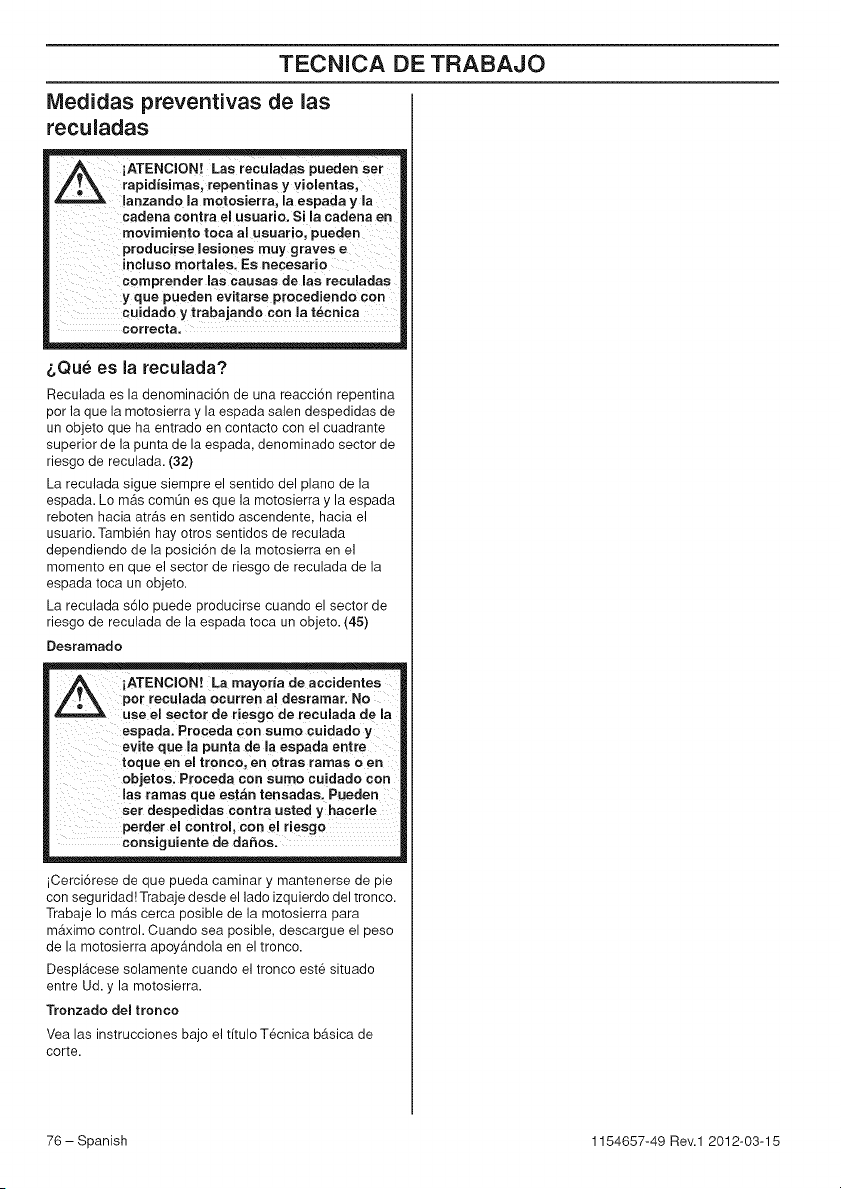 TECNICA DE TRABAJO

Medidas preventivas de las reculadas

¡ATENCION! Las reculadas pueden ser rapidísimas, repentinas y violentas, lanzando la motosierra, la espada y la cadena contra el usuario. Si la cadena en movimiento toca al usuario, pueden producirse lesiones muy graves e incluso mortales. Es necesario comprender las causas de las reculadas y que pueden evitarse procediendo con cuidado y trabajando con la técnica correcta.

¿Qué es la reculada?

Reculada es la denominación de una reacción repentina por la que la motosierra y la espada salen despedidas de un objeto que ha entrado en contacto con el cuadrante superior de la punta de la espada, denominado sector de riesgo de reculada. (32)

La reculada sigue siempre el sentido del plano de la espada. Lo más común es que la motosierra y la espada reboten hacia atrás en sentido ascendente, hacia el usuario. También hay otros sentidos de reculada dependiendo de la posición de la motosierra en el momento en que el sector de riesgo de reculada de la espada toca un objeto.

La reculada sólo puede producirse cuando el sector de riesgo de reculada de la espada toca un objeto. (45)

Desramado

¡ATENCION! La mayoría de accidentes por reculada ocurren al desramar. No use el sector de riesgo de reculada de la espada. Proceda con sumo cuidado y evite que la punta de la espada entre toque en el tronco, en otras ramas o en objetos. Proceda con sumo cuidado con las ramas que están tensadas. Pueden ser despedidas contra usted y hacerle perder el control, con el riesgo consiguiente de daños.

¡Cerciórese de que pueda caminar y mantenerse de pie con seguridad! Trabaje desde el lado izquierdo del tronco. Trabaje lo más cerca posible de la motosierra para máximo control. Cuando sea posible, descargue el peso de la motosierra apoyándola en el tronco.

Desplácese solamente cuando el tronco esté situado entre Ud. y la motosierra.

Tronzado del tronco

Vea las instrucciones bajo el título Técnica básica de corte.

76 – Spanish

1154657-49 Rev.1 2012-03-15